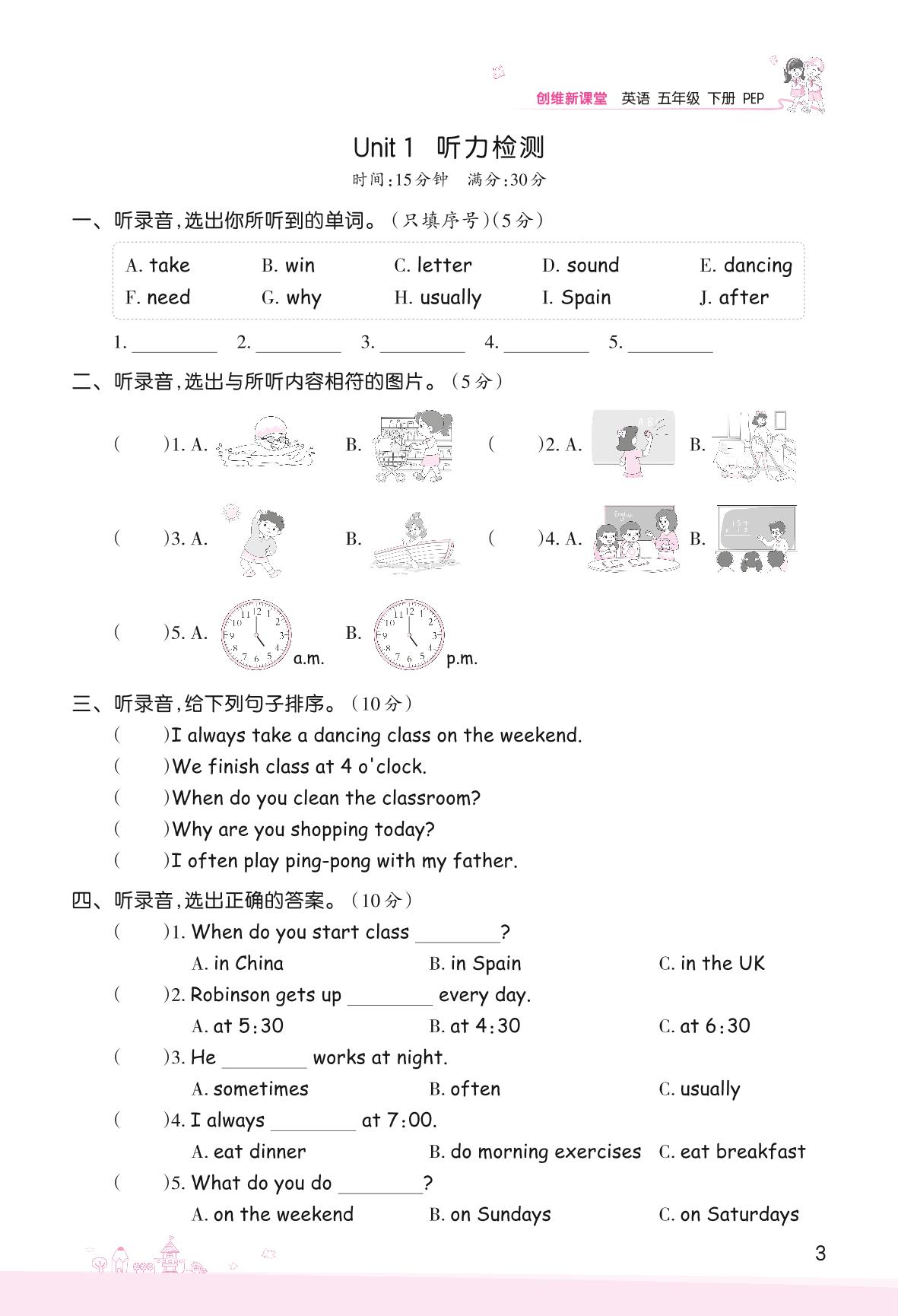 创维新课堂 英语 五年级 下册 PEP

Unit 1 听力检测

时间:15分钟 满分:30分

一、听录音,选出你所听到的单词。(只填序号)(5分)

A. take B. win C. letter D. sound E. dancing
F. need G. why H. usually I. Spain J. after

1. ________ 2. ________ 3. ________ 4. ________ 5. ________

二、听录音,选出与所听内容相符的图片。(5分)

( )1. A. B. ( )2. A. B.

( )3. A. B. ( )4. A. B.

( )5. A. a.m. B. p.m.

三、听录音,给下列句子排序。(10分)

( )I always take a dancing class on the weekend.
( )We finish class at 4 o'clock.
( )When do you clean the classroom?
( )Why are you shopping today?
( )I often play ping-pong with my father.

四、听录音,选出正确的答案。(10分)

( )1. When do you start class ________?
A. in China B. in Spain C. in the UK
( )2. Robinson gets up ________ every day.
A. at 5:30 B. at 4:30 C. at 6:30
( )3. He ________ works at night.
A. sometimes B. often C. usually
( )4. I always ________ at 7:00.
A. eat dinner B. do morning exercises C. eat breakfast
( )5. What do you do ________?
A. on the weekend B. on Sundays C. on Saturdays

3